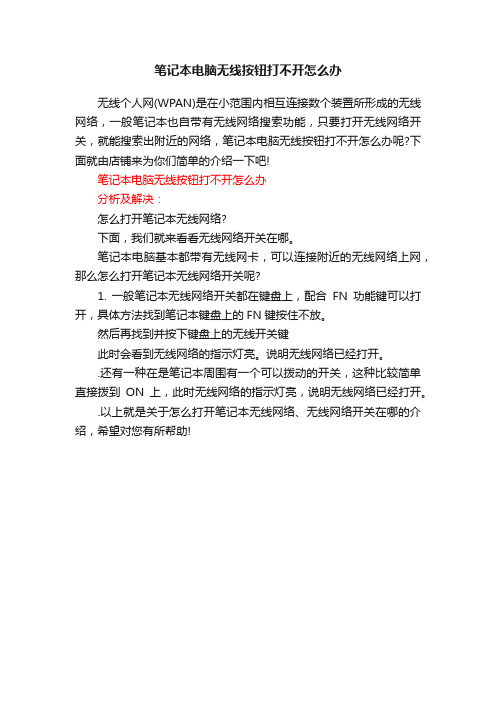 笔记本电脑无线按钮打不开怎么办

无线个人网(WPAN)是在小范围内相互连接数个装置所形成的无线网络，一般笔记本也自带有无线网络搜索功能，只要打开无线网络开关，就能搜索出附近的网络，笔记本电脑无线按钮打不开怎么办呢?下面就由店铺来为你们简单的介绍一下吧!

笔记本电脑无线按钮打不开怎么办

分析及解决：

怎么打开笔记本无线网络?

下面，我们就来看看无线网络开关在哪。

笔记本电脑基本都带有无线网卡，可以连接附近的无线网络上网，那么怎么打开笔记本无线网络开关呢?

1. 一般笔记本无线网络开关都在键盘上，配合 FN 功能键可以打开，具体方法找到笔记本键盘上的 FN 键按住不放。

然后再找到并按下键盘上的无线开关键

此时会看到无线网络的指示灯亮。说明无线网络已经打开。

.还有一种在是笔记本周围有一个可以拨动的开关，这种比较简单直接拨到 ON 上，此时无线网络的指示灯亮，说明无线网络已经打开。

.以上就是关于怎么打开笔记本无线网络、无线网络开关在哪的介绍，希望对您有所帮助!